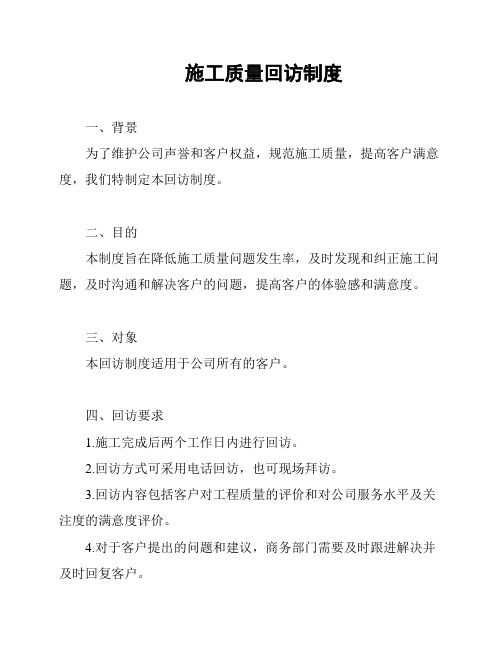 施工质量回访制度

一、背景

为了维护公司声誉和客户权益，规范施工质量，提高客户满意度，我们特制定本回访制度。

二、目的

本制度旨在降低施工质量问题发生率，及时发现和纠正施工问题，及时沟通和解决客户的问题，提高客户的体验感和满意度。

三、对象

本回访制度适用于公司所有的客户。

四、回访要求

1.施工完成后两个工作日内进行回访。

2.回访方式可采用电话回访，也可现场拜访。

3.回访内容包括客户对工程质量的评价和对公司服务水平及关注度的满意度评价。

4.对于客户提出的问题和建议，商务部门需要及时跟进解决并及时回复客户。